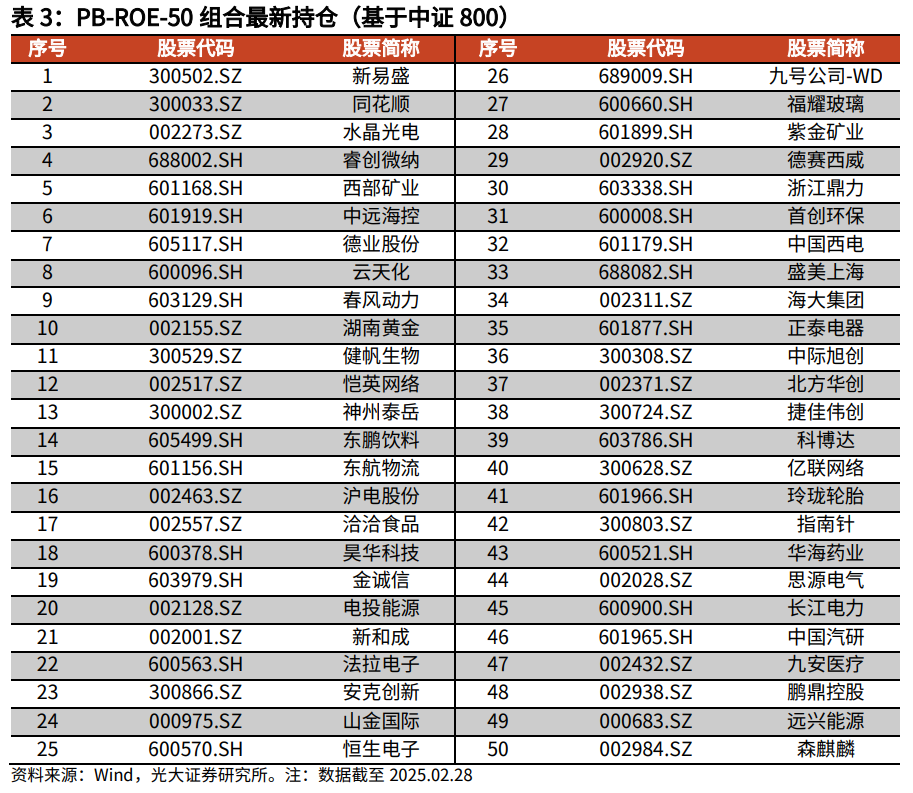 表 3：PB-ROE-50 组合最新持仓（基于中证 800）

| 序号 | 股票代码 | 股票简称 | 序号 | 股票代码 | 股票简称 |
|---|---|---|---|---|---|
| 1 | 300502.SZ | 新易盛 | 26 | 689009.SH | 九号公司-WD |
| 2 | 300033.SZ | 同花顺 | 27 | 600660.SH | 福耀玻璃 |
| 3 | 002273.SZ | 水晶光电 | 28 | 601899.SH | 紫金矿业 |
| 4 | 688002.SH | 睿创微纳 | 29 | 002920.SZ | 德赛西威 |
| 5 | 601168.SH | 西部矿业 | 30 | 603338.SH | 浙江鼎力 |
| 6 | 601919.SH | 中远海控 | 31 | 600008.SH | 首创环保 |
| 7 | 605117.SH | 德业股份 | 32 | 601179.SH | 中国西电 |
| 8 | 600096.SH | 云天化 | 33 | 688082.SH | 盛美上海 |
| 9 | 603129.SH | 春风动力 | 34 | 002311.SZ | 海大集团 |
| 10 | 002155.SZ | 湖南黄金 | 35 | 601877.SH | 正泰电器 |
| 11 | 300529.SZ | 健帆生物 | 36 | 300308.SZ | 中际旭创 |
| 12 | 002517.SZ | 恺英网络 | 37 | 002371.SZ | 北方华创 |
| 13 | 300002.SZ | 神州泰岳 | 38 | 300724.SZ | 捷佳伟创 |
| 14 | 605499.SH | 东鹏饮料 | 39 | 603786.SH | 科博达 |
| 15 | 601156.SH | 东航物流 | 40 | 300628.SZ | 亿联网络 |
| 16 | 002463.SZ | 沪电股份 | 41 | 601966.SH | 玲珑轮胎 |
| 17 | 002557.SZ | 洽洽食品 | 42 | 300803.SZ | 指南针 |
| 18 | 600378.SH | 昊华科技 | 43 | 600521.SH | 华海药业 |
| 19 | 603979.SH | 金诚信 | 44 | 002028.SZ | 思源电气 |
| 20 | 002128.SZ | 电投能源 | 45 | 600900.SH | 长江电力 |
| 21 | 002001.SZ | 新和成 | 46 | 601965.SH | 中国汽研 |
| 22 | 600563.SH | 法拉电子 | 47 | 002432.SZ | 九安医疗 |
| 23 | 300866.SZ | 安克创新 | 48 | 002938.SZ | 鹏鼎控股 |
| 24 | 000975.SZ | 山金国际 | 49 | 000683.SZ | 远兴能源 |
| 25 | 600570.SH | 恒生电子 | 50 | 002984.SZ | 森麒麟 |

资料来源：Wind，光大证券研究所。注：数据截至 2025.02.28